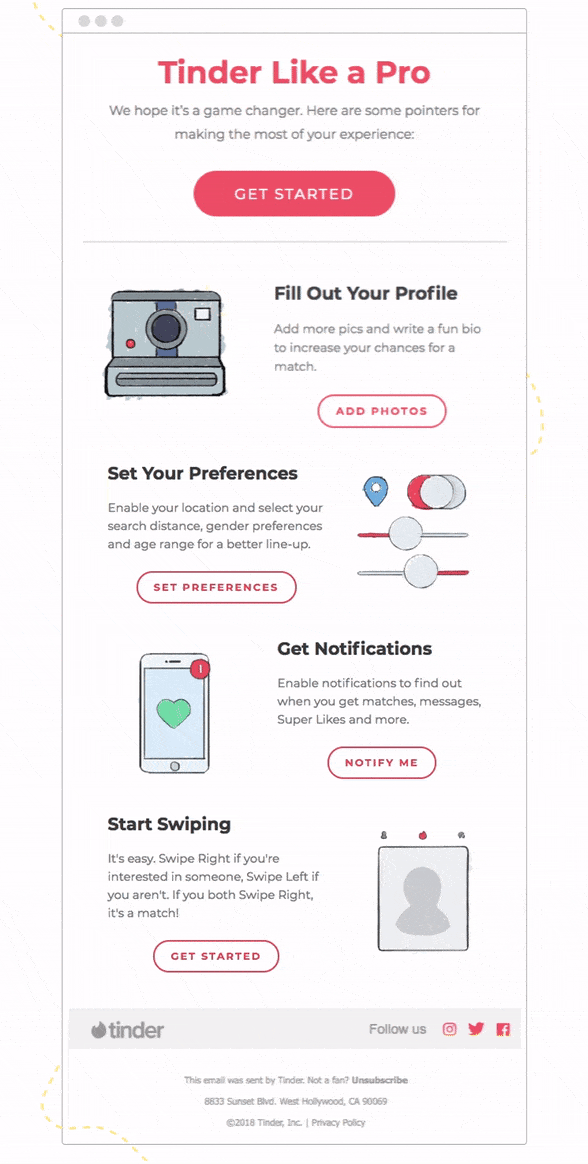 Tinder Like a Pro

We hope it's a game changer. Here are some pointers for making the most of your experience:

GET STARTED

Fill Out Your Profile

Add more pics and write a fun bio to increase your chances for a match.

ADD PHOTOS

Set Your Preferences

Enable your location and select your search distance, gender preferences and age range for a better line-up.

SET PREFERENCES

Get Notifications

Enable notifications to find out when you get matches, messages, Super Likes and more.

NOTIFY ME

Start Swiping

It's easy. Swipe Right if you're interested in someone, Swipe Left if you aren't. If you both Swipe Right, it's a match!

GET STARTED

tinder

Follow us

This email was sent by Tinder. Not a fan? Unsubscribe

8833 Sunset Blvd. West Hollywood, CA 90069

©2018 Tinder, Inc. | Privacy Policy